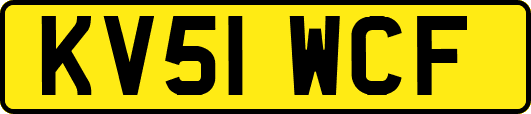 KV51 WCF